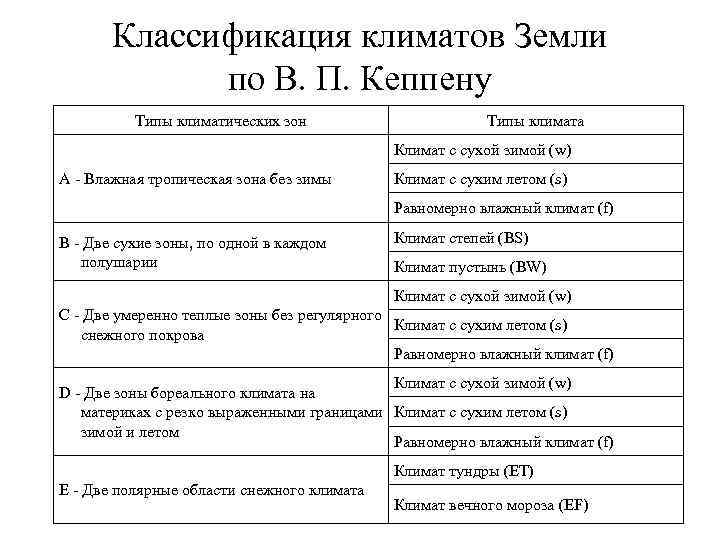 Классификация климатов Земли по В. П. Кеппену

| Типы климатических зон | Типы климата |
|---|---|
| A - Влажная тропическая зона без зимы | Климат с сухой зимой (w) |
| | Климат с сухим летом (s) |
| | Равномерно влажный климат (f) |
| B - Две сухие зоны, по одной в каждом полушарии | Климат степей (BS) |
| | Климат пустынь (BW) |
| C - Две умеренно теплые зоны без регулярного снежного покрова | Климат с сухой зимой (w) |
| | Климат с сухим летом (s) |
| | Равномерно влажный климат (f) |
| D - Две зоны бореального климата на материках с резко выраженными границами зимой и летом | Климат с сухой зимой (w) |
| | Климат с сухим летом (s) |
| | Равномерно влажный климат (f) |
| E - Две полярные области снежного климата | Климат тундры (ET) |
| | Климат вечного мороза (EF) |